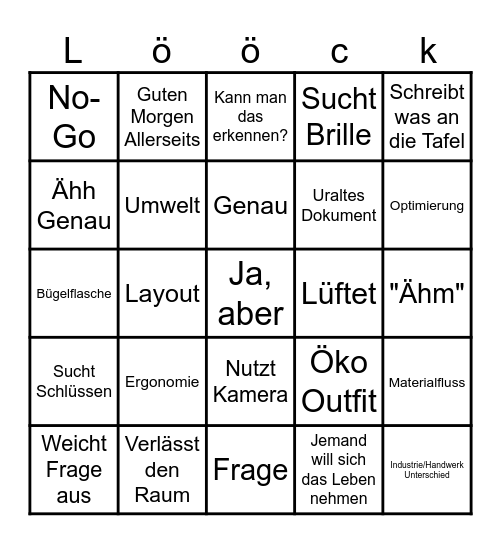 | L | ö | ö | c | k |
|---|---|---|---|---|
| No-Go | Guten Morgen Allerseits | Kann man das erkennen? | Sucht Brille | Schreibt was an die Tafel |
| Ähh Genau | Umwelt | Genau | Uraltes Dokument | Optimierung |
| Bügelflasche | Layout | Ja, aber | Lüftet | "Ähm" |
| Sucht Schlüssen | Ergonomie | Nutzt Kamera | Öko Outfit | Materialfluss |
| Weicht Frage aus | Verlässt den Raum | Frage | Jemand will sich das Leben nehmen | Industrie/Handwerk Unterschied |